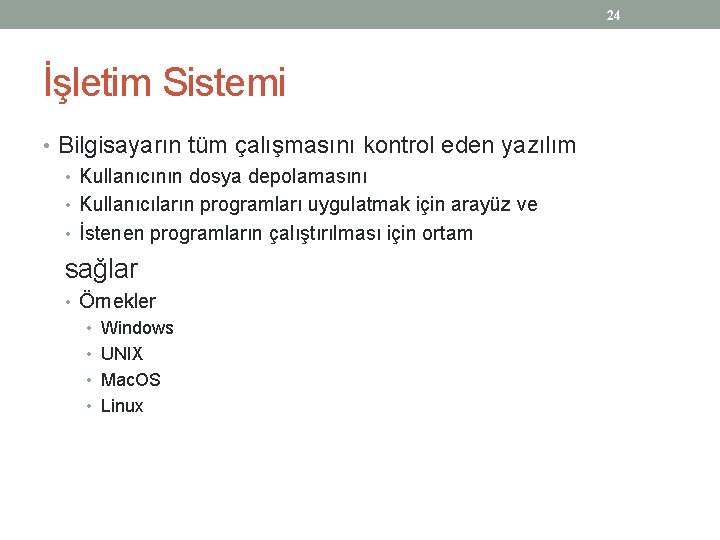 24

İşletim Sistemi

• Bilgisayarın tüm çalışmasını kontrol eden yazılım
 • Kullanıcının dosya depolamasını
 • Kullanıcıların programları uygulatmak için arayüz ve
 • İstenen programların çalıştırılması için ortam

sağlar
 • Örnekler
  • Windows
  • UNIX
  • MacOS
  • Linux